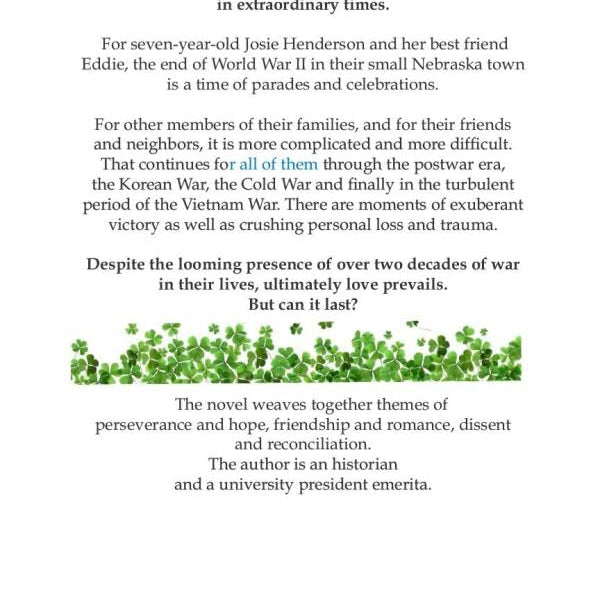 in extraordinary times.

For seven-year-old Josie Henderson and her best friend Eddie, the end of World War II in their small Nebraska town is a time of parades and celebrations.

For other members of their families, and for their friends and neighbors, it is more complicated and more difficult. That continues for all of them through the postwar era, the Korean War, the Cold War and finally in the turbulent period of the Vietnam War. There are moments of exuberant victory as well as crushing personal loss and trauma.

Despite the looming presence of over two decades of war in their lives, ultimately love prevails.
But can it last?

The novel weaves together themes of perseverance and hope, friendship and romance, dissent and reconciliation.
The author is an historian
and a university president emerita.